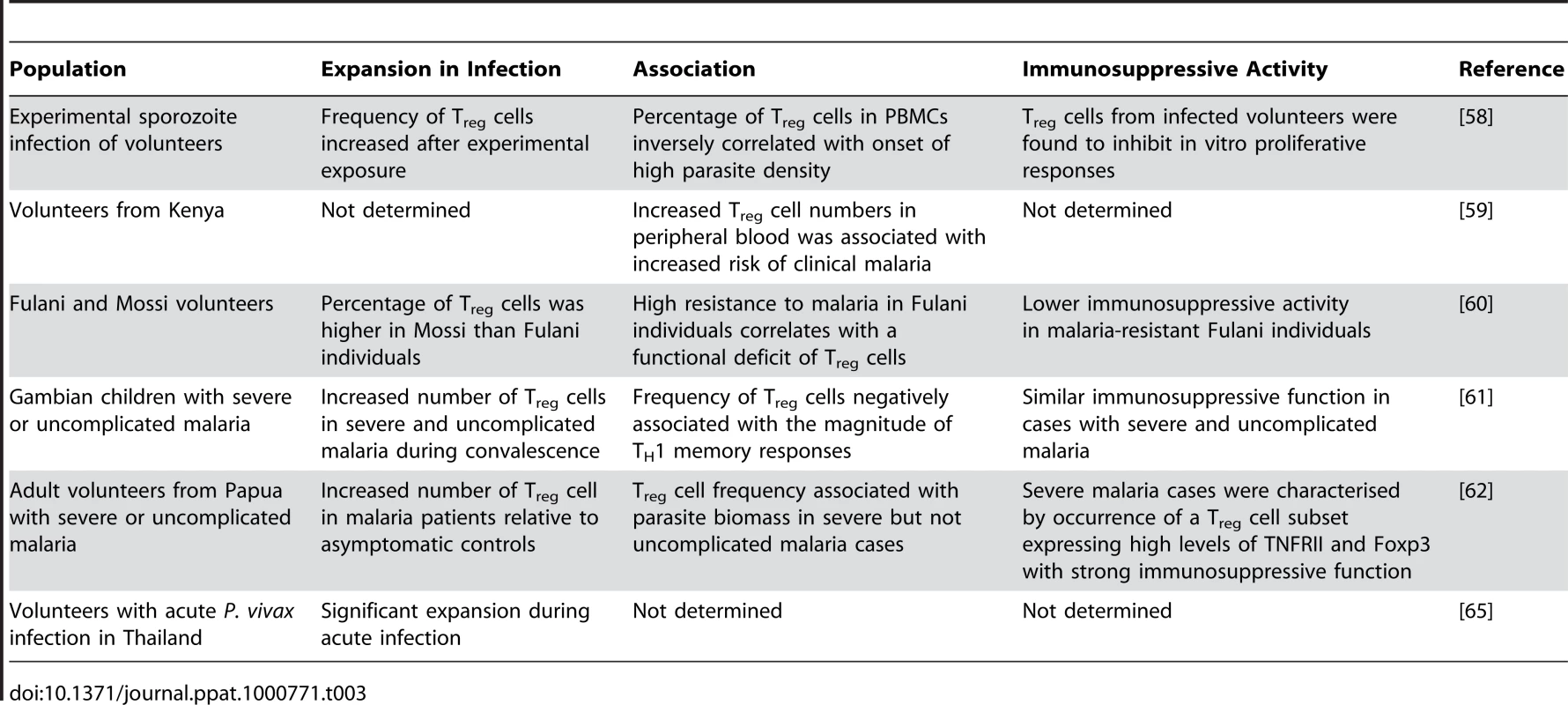 | Population | Expansion in Infection | Association | Immunosuppressive Activity | Reference |
|---|---|---|---|---|
| Experimental sporozoite infection of volunteers | Frequency of $T_{reg}$ cells increased after experimental exposure | Percentage of $T_{reg}$ cells in PBMCs inversely correlated with onset of high parasite density | $T_{reg}$ cells from infected volunteers were found to inhibit in vitro proliferative responses | [58] |
| Volunteers from Kenya | Not determined | Increased $T_{reg}$ cell numbers in peripheral blood was associated with increased risk of clinical malaria | Not determined | [59] |
| Fulani and Mossi volunteers | Percentage of $T_{reg}$ cells was higher in Mossi than Fulani individuals | High resistance to malaria in Fulani individuals correlates with a functional deficit of $T_{reg}$ cells | Lower immunosuppressive activity in malaria-resistant Fulani individuals | [60] |
| Gambian children with severe or uncomplicated malaria | Increased number of $T_{reg}$ cells in severe and uncomplicated malaria during convalescence | Frequency of $T_{reg}$ cells negatively associated with the magnitude of $T_H1$ memory responses | Similar immunosuppressive function in cases with severe and uncomplicated malaria | [61] |
| Adult volunteers from Papua with severe or uncomplicated malaria | Increased number of $T_{reg}$ cell in malaria patients relative to asymptomatic controls | $T_{reg}$ cell frequency associated with parasite biomass in severe but not uncomplicated malaria cases | Severe malaria cases were characterised by occurrence of a $T_{reg}$ cell subset expressing high levels of TNFRII and Foxp3 with strong immunosuppressive function | [62] |
| Volunteers with acute P. vivax infection in Thailand | Significant expansion during acute infection | Not determined | Not determined | [65] |

doi:10.1371/journal.ppat.1000771.t003